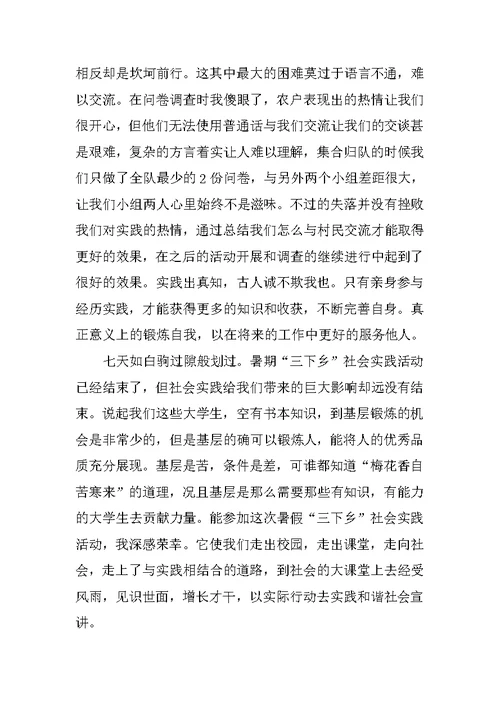 相反却是坎坷前行。这其中最大的困难莫过于语言不通，难以交流。在问卷调查时我傻眼了，农户表现出的热情让我们很开心，但他们无法使用普通话与我们交流让我们的交谈甚是艰难，复杂的方言着实让人难以理解，集合归队的时候我们只做了全队最少的 2 份问卷，与另外两个小组差距很大，让我们小组两人心里始终不是滋味。不过的失落并没有挫败我们对实践的热情，通过总结我们怎么与村民交流才能取得更好的效果，在之后的活动开展和调查的继续进行中起到了很好的效果。实践出真知，古人诚不欺我也。只有亲身参与经历实践，才能获得更多的知识和收获，不断完善自身。真正意义上的锻炼自我，以在将来的工作中更好的服务他人。

七天如白驹过隙般划过。暑期“三下乡”社会实践活动已经结束了，但社会实践给我们带来的巨大影响却远没有结束。说起我们这些大学生，空有书本知识，到基层锻炼的机会是非常少的，但是基层的确可以锻炼人，能将人的优秀品质充分展现。基层是苦，条件是差，可谁都知道“梅花香自苦寒来”的道理，况且基层是那么需要那些有知识，有能力的大学生去贡献力量。能参加这次暑假“三下乡”社会实践活动，我深感荣幸。它使我们走出校园，走出课堂，走向社会，走上了与实践相结合的道路，到社会的大课堂上去经受风雨，见识世面，增长才干，以实际行动去实践和谐社会宣讲。